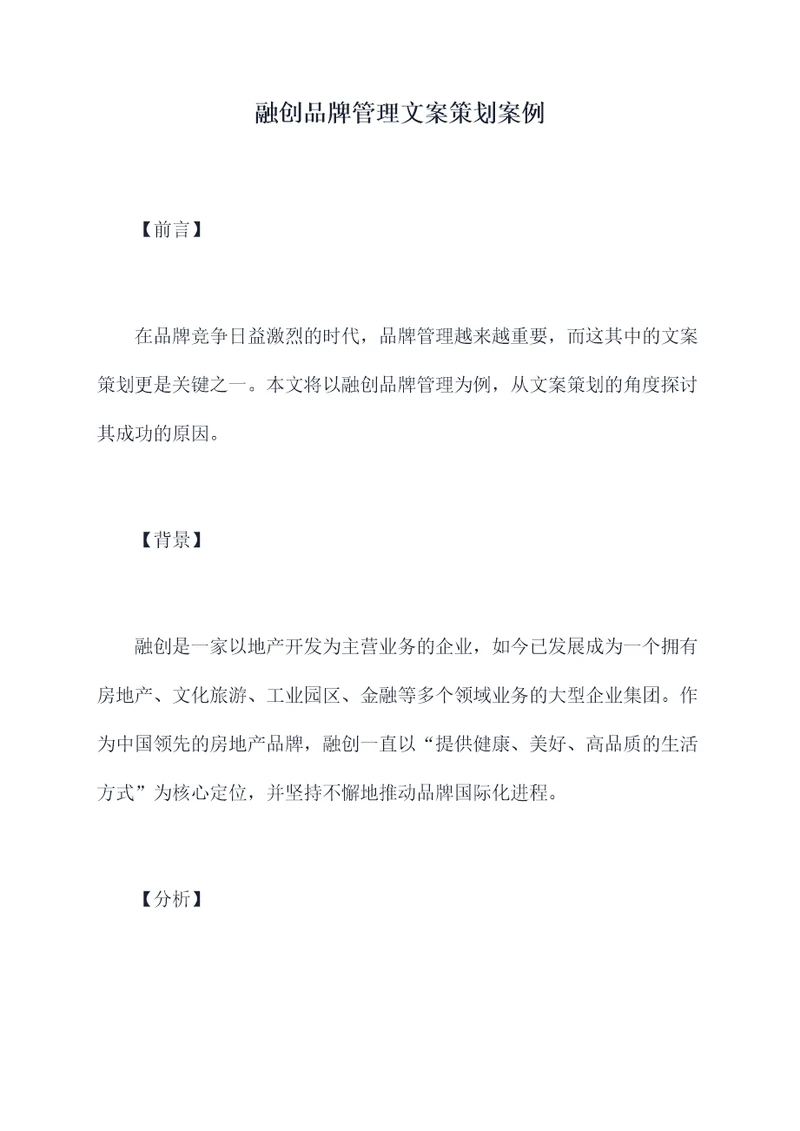 融创品牌管理文案策划案例

【前言】

在品牌竞争日益激烈的时代，品牌管理越来越重要，而这其中的文案策划更是关键之一。本文将以融创品牌管理为例，从文案策划的角度探讨其成功的原因。

【背景】

融创是一家以地产开发为主营业务的企业，如今已发展成为一个拥有房地产、文化旅游、工业园区、金融等多个领域业务的大型企业集团。作为中国领先的房地产品牌，融创一直以“提供健康、美好、高品质的生活方式”为核心定位，并坚持不懈地推动品牌国际化进程。

【分析】